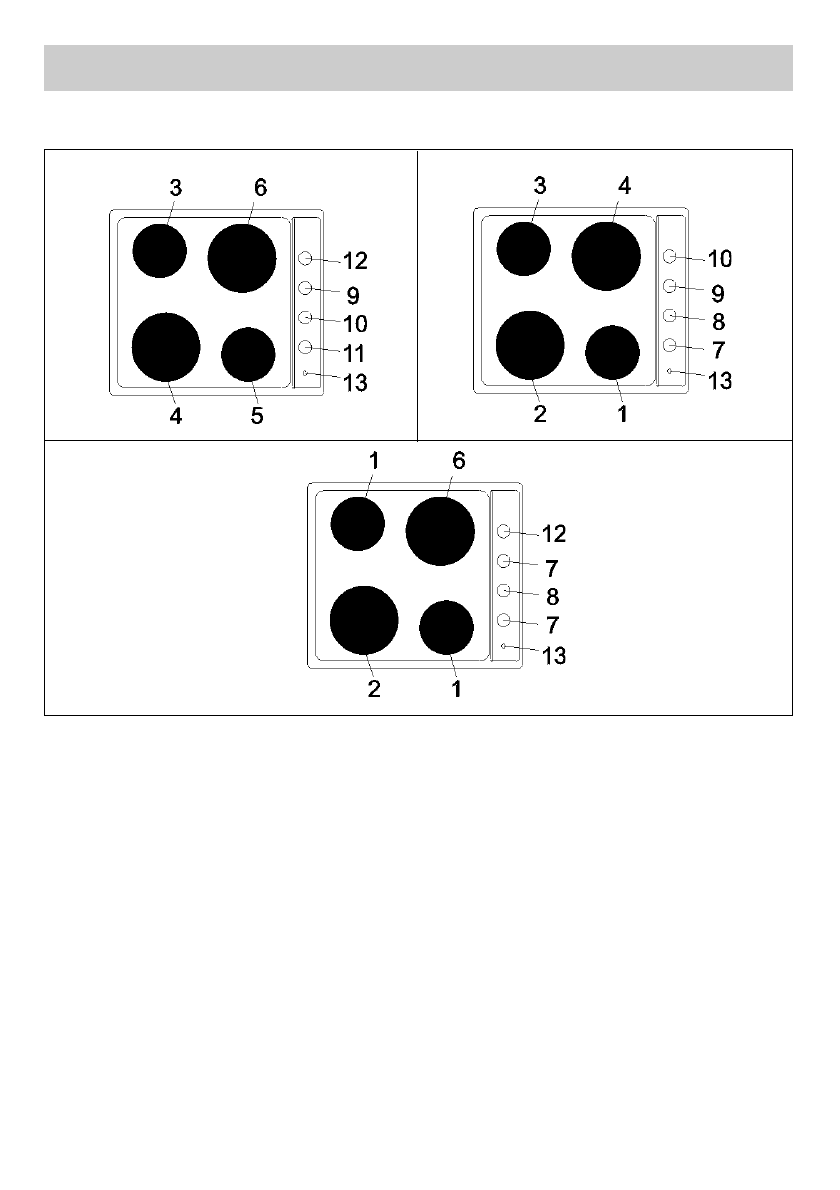 3 6
12
9
10
11
13
4 5

3 4
10
9
8
7
13
2 1

1 6
12
7
8
7
13
2 1